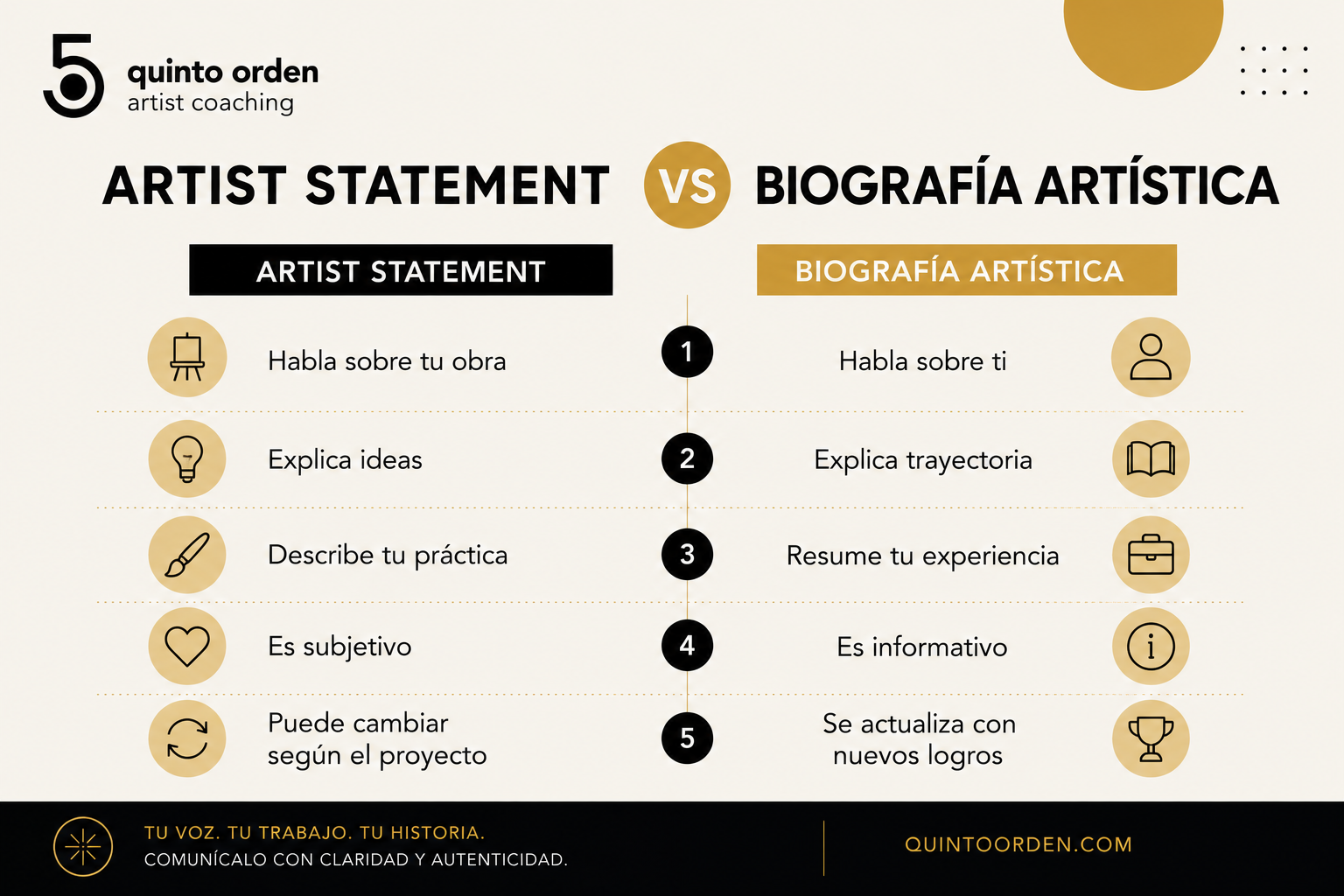 5 quinto orden
artist coaching

ARTIST STATEMENT VS BIOGRAFÍA ARTÍSTICA

| ARTIST STATEMENT | | BIOGRAFÍA ARTÍSTICA |
|---|---|---|
| Habla sobre tu obra | 1 | Habla sobre ti |
| Explica ideas | 2 | Explica trayectoria |
| Describe tu práctica | 3 | Resume tu experiencia |
| Es subjetivo | 4 | Es informativo |
| Puede cambiar según el proyecto | 5 | Se actualiza con nuevos logros |

TU VOZ. TU TRABAJO. TU HISTORIA.
COMUNÍCALO CON CLARIDAD Y AUTENTICIDAD.

QUINTOORDEN.COM